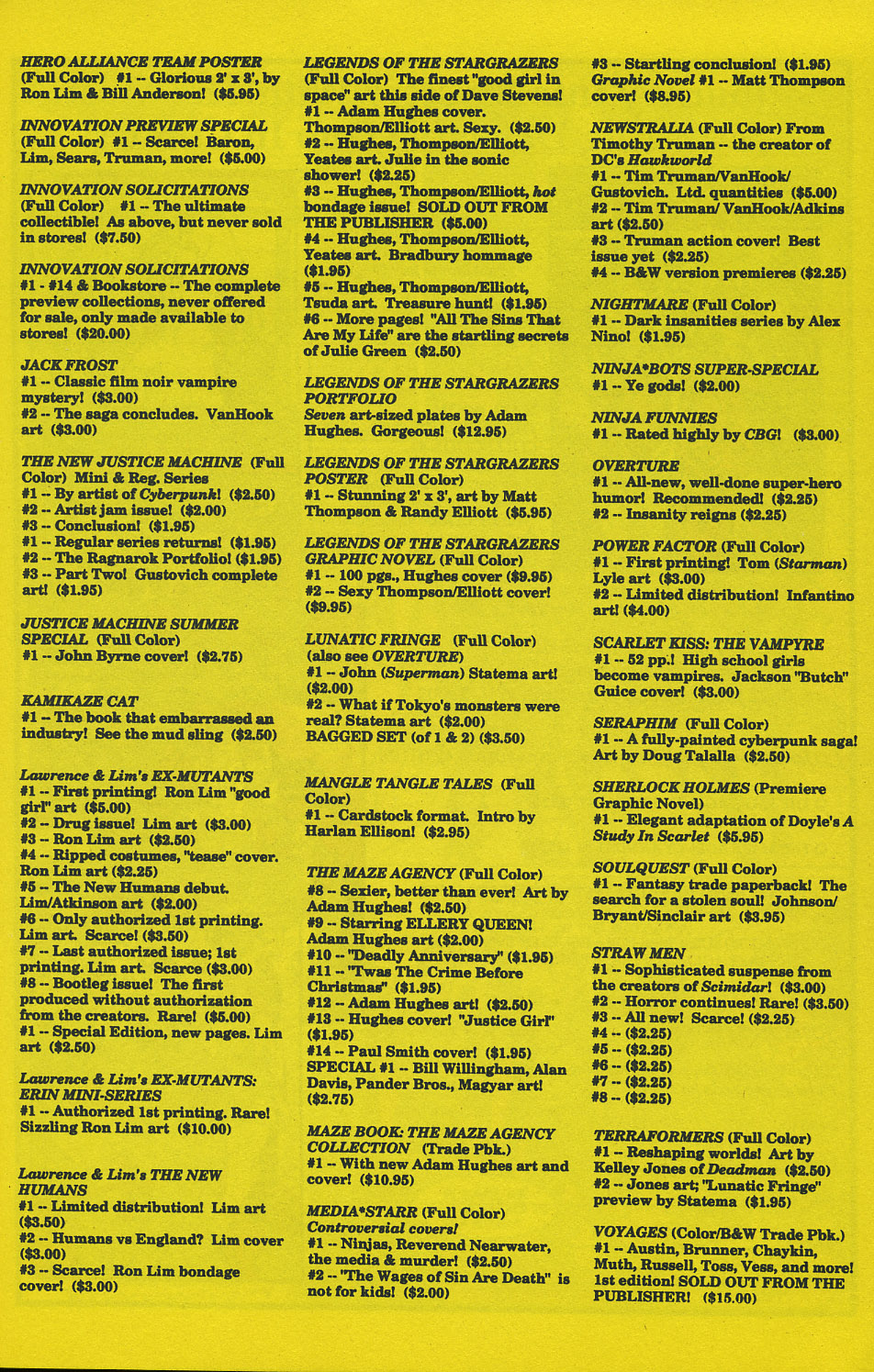 HERO ALLIANCE TEAM POSTER (Full Color) #1 -- Glorious 2' x 3', by Ron Lim & Bill Anderson! ($5.95)

INNOVATION PREVIEW SPECIAL (Full Color) #1 -- Scarce! Baron, Lim, Sears, Truman, more! ($5.00)

INNOVATION SOLICITATIONS (Full Color) #1 -- The ultimate collectible! As above, but never sold in stores! ($7.50)

INNOVATION SOLICITATIONS #1 - #14 & Bookstore -- The complete preview collections, never offered for sale, only made available to stores! ($20.00)

JACK FROST
#1 -- Classic film noir vampire mystery! ($3.00)
#2 -- The saga concludes. VanHook art ($3.00)

THE NEW JUSTICE MACHINE (Full Color) Mini & Reg. Series
#1 -- By artist of Cyberpunk! ($2.50)
#2 -- Artist jam issue! ($2.00)
#3 -- Conclusion! ($1.95)
#1 -- Regular series returns! ($1.95)
#2 -- The Ragnarok Portfolio! ($1.95)
#3 -- Part Two! Gustovich complete art! ($1.95)

JUSTICE MACHINE SUMMER SPECIAL (Full Color)
#1 -- John Byrne cover! ($2.75)

KAMIKAZE CAT
#1 -- The book that embarrassed an industry! See the mud sling ($2.50)

Lawrence & Lim's EX-MUTANTS
#1 -- First printing! Ron Lim "good girl" art ($5.00)
#2 -- Drug issue! Lim art ($3.00)
#3 -- Ron Lim art ($2.50)
#4 -- Ripped costumes, "tease" cover. Ron Lim art ($2.25)
#5 -- The New Humans debut. Lim/Atkinson art ($2.00)
#6 -- Only authorized 1st printing. Lim art. Scarce! ($3.50)
#7 -- Last authorized issue; 1st printing. Lim art. Scarce ($3.00)
#8 -- Bootleg issue! The first produced without authorization from the creators. Rare! ($5.00)
#1 -- Special Edition, new pages. Lim art ($2.50)

Lawrence & Lim's EX-MUTANTS: ERIN MINI-SERIES
#1 -- Authorized 1st printing. Rare! Sizzling Ron Lim art ($10.00)

Lawrence & Lim's THE NEW HUMANS
#1 -- Limited distribution! Lim art ($3.50)
#2 -- Humans vs England? Lim cover ($3.00)
#3 -- Scarce! Ron Lim bondage cover! ($3.00)

LEGENDS OF THE STARGRAZERS (Full Color) The finest "good girl in space" art this side of Dave Stevens!
#1 -- Adam Hughes cover. Thompson/Elliott art. Sexy. ($2.50)
#2 -- Hughes, Thompson/Elliott, Yeates art. Julie in the sonic shower! ($2.25)
#3 -- Hughes, Thompson/Elliott, hot bondage issue! SOLD OUT FROM THE PUBLISHER ($5.00)
#4 -- Hughes, Thompson/Elliott, Yeates art. Bradbury hommage ($1.95)
#5 -- Hughes, Thompson/Elliott, Tsuda art. Treasure hunt! ($1.95)
#6 -- More pages! "All The Sins That Are My Life" are the startling secrets of Julie Green ($2.50)

LEGENDS OF THE STARGRAZERS PORTFOLIO
Seven art-sized plates by Adam Hughes. Gorgeous! ($12.95)

LEGENDS OF THE STARGRAZERS POSTER (Full Color)
#1 -- Stunning 2' x 3', art by Matt Thompson & Randy Elliott ($5.95)

LEGENDS OF THE STARGRAZERS GRAPHIC NOVEL (Full Color)
#1 -- 100 pgs., Hughes cover ($9.95)
#2 -- Sexy Thompson/Elliott cover! ($9.95)

LUNATIC FRINGE (Full Color) (also see OVERTURE)
#1 -- John (Superman) Statema art! ($2.00)
#2 -- What if Tokyo's monsters were real? Statema art ($2.00)
BAGGED SET (of 1 & 2) ($3.50)

MANGLE TANGLE TALES (Full Color)
#1 -- Cardstock format. Intro by Harlan Ellison! ($2.95)

THE MAZE AGENCY (Full Color)
#8 -- Sexier, better than ever! Art by Adam Hughes! ($2.50)
#9 -- Starring ELLERY QUEEN! Adam Hughes art ($2.00)
#10 -- "Deadly Anniversary" ($1.95)
#11 -- "Twas The Crime Before Christmas" ($1.95)
#12 -- Adam Hughes art! ($2.50)
#13 -- Hughes cover! "Justice Girl" ($1.95)
#14 -- Paul Smith cover! ($1.95)
SPECIAL #1 -- Bill Willingham, Alan Davis, Pander Bros., Magyar art! ($2.75)

MAZE BOOK: THE MAZE AGENCY COLLECTION (Trade Pbk.)
#1 -- With new Adam Hughes art and cover! ($10.95)

MEDIA*STARR (Full Color)
Controversial covers!
#1 -- Ninjas, Reverend Nearwater, the media & murder! ($2.50)
#2 -- "The Wages of Sin Are Death" is not for kids! ($2.00)

#3 -- Startling conclusion! ($1.95)
Graphic Novel #1 -- Matt Thompson cover! ($8.95)

NEWSTRALIA (Full Color) From Timothy Truman -- the creator of DC's Hawkworld
#1 -- Tim Truman/VanHook/ Gustovich. Ltd. quantities ($5.00)
#2 -- Tim Truman/ VanHook/Adkins art ($2.50)
#3 -- Truman action cover! Best issue yet ($2.25)
#4 -- B&W version premieres ($2.25)

NIGHTMARE (Full Color)
#1 -- Dark insanities series by Alex Nino! ($1.95)

NINJA*BOTS SUPER-SPECIAL
#1 -- Ye gods! ($2.00)

NINJA FUNNIES
#1 -- Rated highly by CBG! ($3.00)

OVERTURE
#1 -- All-new, well-done super-hero humor! Recommended! ($2.25)
#2 -- Insanity reigns ($2.25)

POWER FACTOR (Full Color)
#1 -- First printing! Tom (Starman) Lyle art ($3.00)
#2 -- Limited distribution! Infantino art! ($4.00)

SCARLET KISS: THE VAMPYRE
#1 -- 52 pp.! High school girls become vampires. Jackson "Butch" Guice cover! ($3.00)

SERAPHIM (Full Color)
#1 -- A fully-painted cyberpunk saga! Art by Doug Talalla ($2.50)

SHERLOCK HOLMES (Premiere Graphic Novel)
#1 -- Elegant adaptation of Doyle's A Study In Scarlet ($5.95)

SOULQUEST (Full Color)
#1 -- Fantasy trade paperback! The search for a stolen soul! Johnson/ Bryant/Sinclair art ($3.95)

STRAW MEN
#1 -- Sophisticated suspense from the creators of Scimidar! ($3.00)
#2 -- Horror continues! Rare! ($3.50)
#3 -- All new! Scarce! ($2.25)
#4 -- ($2.25)
#5 -- ($2.25)
#6 -- ($2.25)
#7 -- ($2.25)
#8 -- ($2.25)

TERRAFORMERS (Full Color)
#1 -- Reshaping worlds! Art by Kelley Jones of Deadman ($2.50)
#2 -- Jones art; "Lunatic Fringe" preview by Statema ($1.95)

VOYAGES (Color/B&W Trade Pbk.)
#1 -- Austin, Brunner, Chaykin, Muth, Russell, Toss, Vess, and more! 1st edition! SOLD OUT FROM THE PUBLISHER! ($15.00)